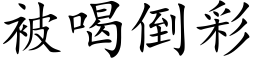 被喝倒彩